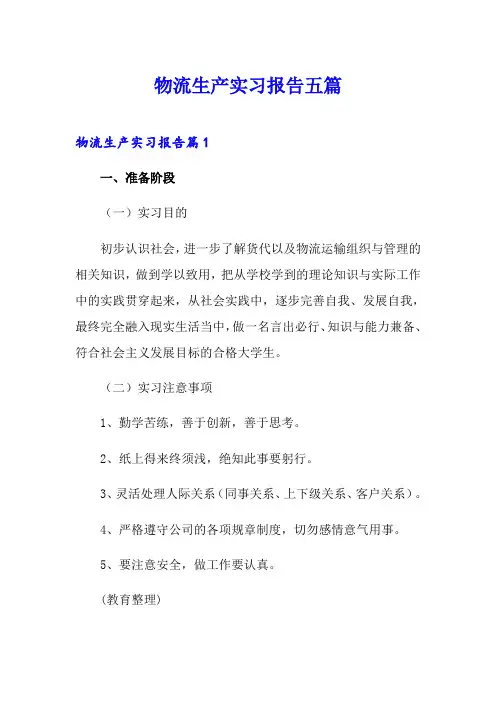 物流生产实习报告五篇

物流生产实习报告篇1

一、准备阶段

（一）实习目的

初步认识社会，进一步了解货代以及物流运输组织与管理的相关知识，做到学以致用，把从学校学到的理论知识与实际工作中的实践贯穿起来，从社会实践中，逐步完善自我、发展自我，最终完全融入现实生活当中，做一名言出必行、知识与能力兼备、符合社会主义发展目标的合格大学生。

（二）实习注意事项

1、勤学苦练，善于创新，善于思考。

2、纸上得来终须浅，绝知此事要躬行。

3、灵活处理人际关系（同事关系、上下级关系、客户关系）。

4、严格遵守公司的各项规章制度，切勿感情意气用事。

5、要注意安全，做工作要认真。

(教育整理)